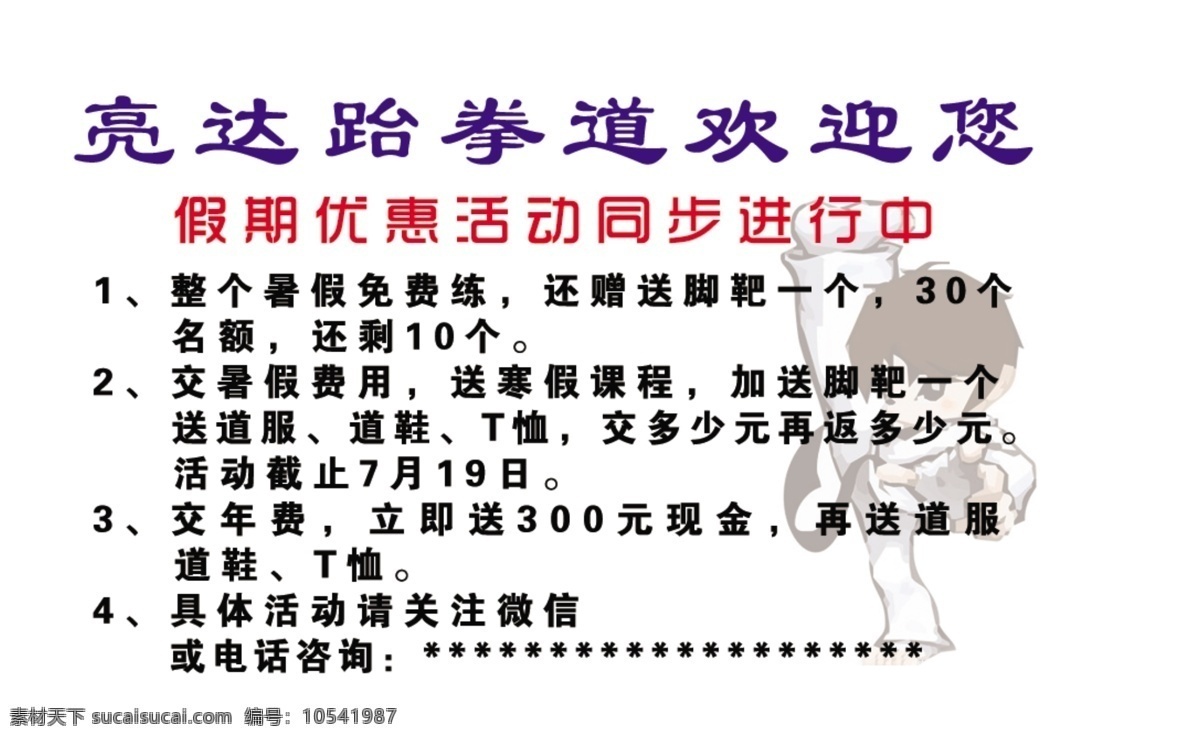 亮达跆拳道欢迎您

假期优惠活动同步进行中

1、整个暑假免费练，还赠送脚靶一个，30个名额，还剩10个。

2、交暑假费用，送寒假课程，加送脚靶一个送道服、道鞋、T恤，交多少元再返多少元。活动截止7月19日。

3、交年费，立即送300元现金，再送道服道鞋、T恤。

4、具体活动请关注微信或电话咨询：********************

素材天下 sucaisucai.com 编号：10541987